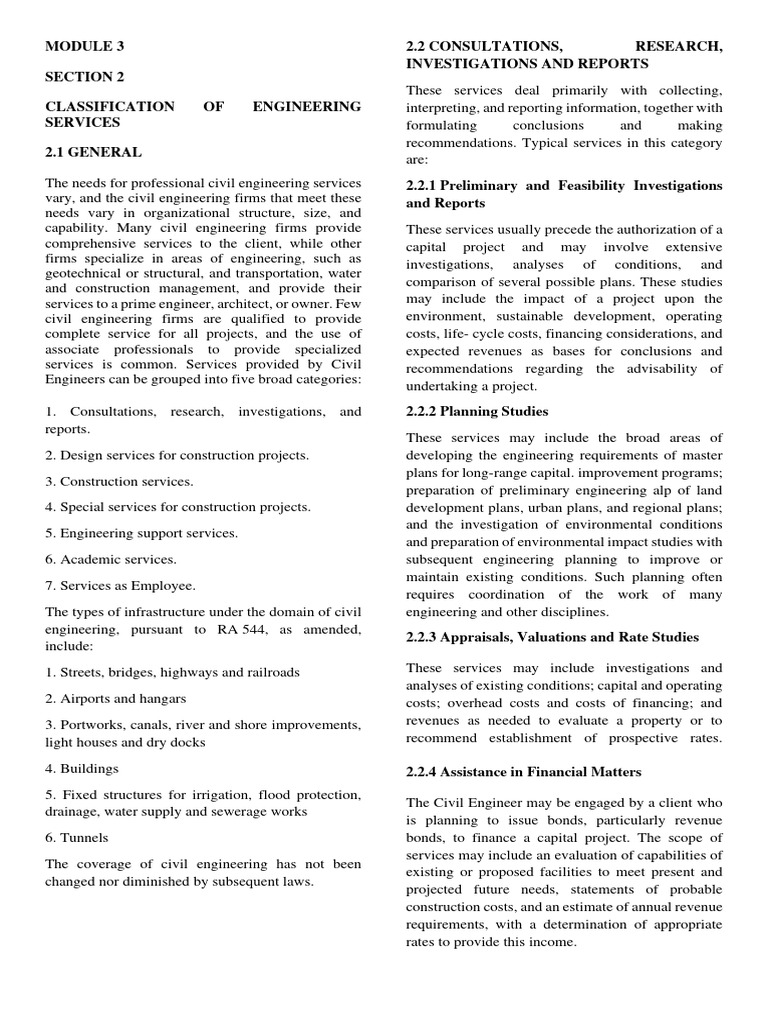 MODULE 3

SECTION 2

CLASSIFICATION OF ENGINEERING SERVICES

2.1 GENERAL

The needs for professional civil engineering services vary, and the civil engineering firms that meet these needs vary in organizational structure, size, and capability. Many civil engineering firms provide comprehensive services to the client, while other firms specialize in areas of engineering, such as geotechnical or structural, and transportation, water and construction management, and provide their services to a prime engineer, architect, or owner. Few civil engineering firms are qualified to provide complete service for all projects, and the use of associate professionals to provide specialized services is common. Services provided by Civil Engineers can be grouped into five broad categories:

1. Consultations, research, investigations, and reports.

2. Design services for construction projects.

3. Construction services.

4. Special services for construction projects.

5. Engineering support services.

6. Academic services.

7. Services as Employee.

The types of infrastructure under the domain of civil engineering, pursuant to RA 544, as amended, include:

1. Streets, bridges, highways and railroads

2. Airports and hangars

3. Portworks, canals, river and shore improvements, light houses and dry docks

4. Buildings

5. Fixed structures for irrigation, flood protection, drainage, water supply and sewerage works

6. Tunnels

The coverage of civil engineering has not been changed nor diminished by subsequent laws.

2.2 CONSULTATIONS, RESEARCH, INVESTIGATIONS AND REPORTS

These services deal primarily with collecting, interpreting, and reporting information, together with formulating conclusions and making recommendations. Typical services in this category are:

2.2.1 Preliminary and Feasibility Investigations and Reports

These services usually precede the authorization of a capital project and may involve extensive investigations, analyses of conditions, and comparison of several possible plans. These studies may include the impact of a project upon the environment, sustainable development, operating costs, life- cycle costs, financing considerations, and expected revenues as bases for conclusions and recommendations regarding the advisability of undertaking a project.

2.2.2 Planning Studies

These services may include the broad areas of developing the engineering requirements of master plans for long-range capital. improvement programs; preparation of preliminary engineering alp of land development plans, urban plans, and regional plans; and the investigation of environmental conditions and preparation of environmental impact studies with subsequent engineering planning to improve or maintain existing conditions. Such planning often requires coordination of the work of many engineering and other disciplines.

2.2.3 Appraisals, Valuations and Rate Studies

These services may include investigations and analyses of existing conditions; capital and operating costs; overhead costs and costs of financing; and revenues as needed to evaluate a property or to recommend establishment of prospective rates.

2.2.4 Assistance in Financial Matters

The Civil Engineer may be engaged by a client who is planning to issue bonds, particularly revenue bonds, to finance a capital project. The scope of services may include an evaluation of capabilities of existing or proposed facilities to meet present and projected future needs, statements of probable construction costs, and an estimate of annual revenue requirements, with a determination of appropriate rates to provide this income.